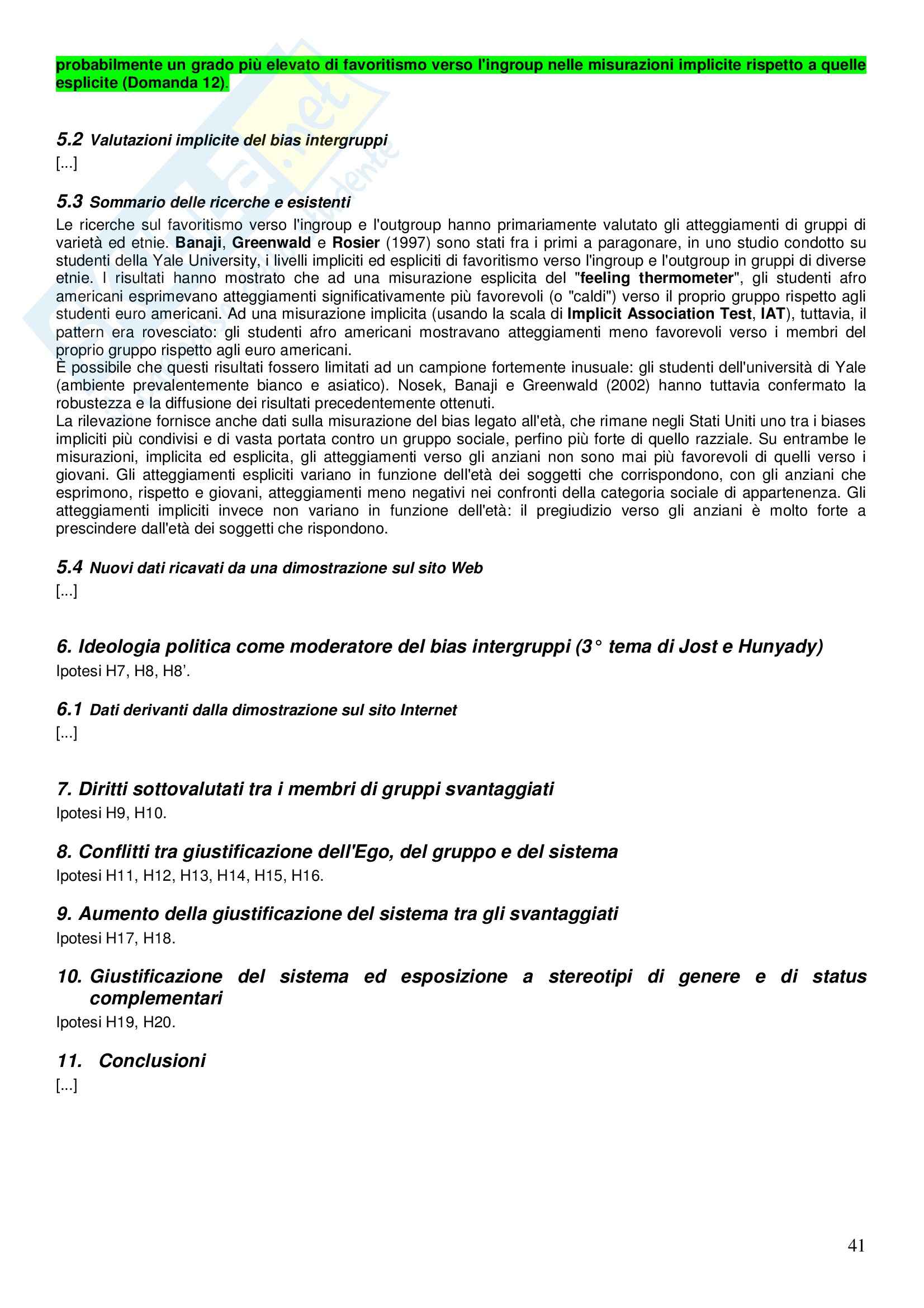 probabilmente un grado più elevato di favoritismo verso l'ingroup nelle misurazioni implicite rispetto a quelle esplicite (Domanda 12).

5.2 Valutazioni implicite del bias intergruppi
[...]

5.3 Sommario delle ricerche e esistenti
Le ricerche sul favoritismo verso l'ingroup e l'outgroup hanno primariamente valutato gli atteggiamenti di gruppi di varietà ed etnie. Banaji, Greenwald e Rosier (1997) sono stati fra i primi a paragonare, in uno studio condotto su studenti della Yale University, i livelli impliciti ed espliciti di favoritismo verso l'ingroup e l'outgroup in gruppi di diverse etnie. I risultati hanno mostrato che ad una misurazione esplicita del "feeling thermometer", gli studenti afro americani esprimevano atteggiamenti significativamente più favorevoli (o "caldi") verso il proprio gruppo rispetto agli studenti euro americani. Ad una misurazione implicita (usando la scala di Implicit Association Test, IAT), tuttavia, il pattern era rovesciato: gli studenti afro americani mostravano atteggiamenti meno favorevoli verso i membri del proprio gruppo rispetto agli euro americani.
È possibile che questi risultati fossero limitati ad un campione fortemente inusuale: gli studenti dell'università di Yale (ambiente prevalentemente bianco e asiatico). Nosek, Banaji e Greenwald (2002) hanno tuttavia confermato la robustezza e la diffusione dei risultati precedentemente ottenuti.
La rilevazione fornisce anche dati sulla misurazione del bias legato all'età, che rimane negli Stati Uniti uno tra i biases impliciti più condivisi e di vasta portata contro un gruppo sociale, perfino più forte di quello razziale. Su entrambe le misurazioni, implicita ed esplicita, gli atteggiamenti verso gli anziani non sono mai più favorevoli di quelli verso i giovani. Gli atteggiamenti espliciti variano in funzione dell'età dei soggetti che corrispondono, con gli anziani che esprimono, rispetto e giovani, atteggiamenti meno negativi nei confronti della categoria sociale di appartenenza. Gli atteggiamenti impliciti invece non variano in funzione dell'età: il pregiudizio verso gli anziani è molto forte a prescindere dall'età dei soggetti che rispondono.

5.4 Nuovi dati ricavati da una dimostrazione sul sito Web
[...]

6. Ideologia politica come moderatore del bias intergruppi (3° tema di Jost e Hunyady)
Ipotesi H7, H8, H8'.

6.1 Dati derivanti dalla dimostrazione sul sito Internet
[...]

7. Diritti sottovalutati tra i membri di gruppi svantaggiati
Ipotesi H9, H10.

8. Conflitti tra giustificazione dell'Ego, del gruppo e del sistema
Ipotesi H11, H12, H13, H14, H15, H16.

9. Aumento della giustificazione del sistema tra gli svantaggiati
Ipotesi H17, H18.

10. Giustificazione del sistema ed esposizione a stereotipi di genere e di status complementari
Ipotesi H19, H20.

11. Conclusioni
[...]

41